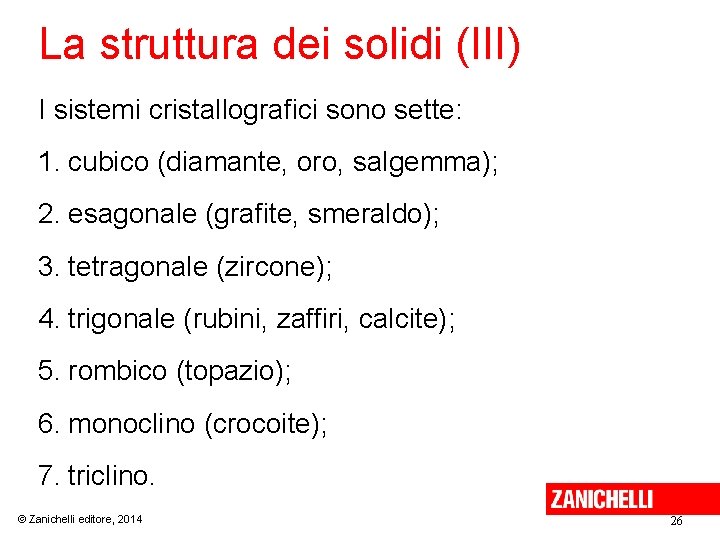 La struttura dei solidi (III)

I sistemi cristallografici sono sette:

1. cubico (diamante, oro, salgemma);

2. esagonale (grafite, smeraldo);

3. tetragonale (zircone);

4. trigonale (rubini, zaffiri, calcite);

5. rombico (topazio);

6. monoclino (crocoite);

7. triclino.

ZANICHELLI

© Zanichelli editore, 2014

26